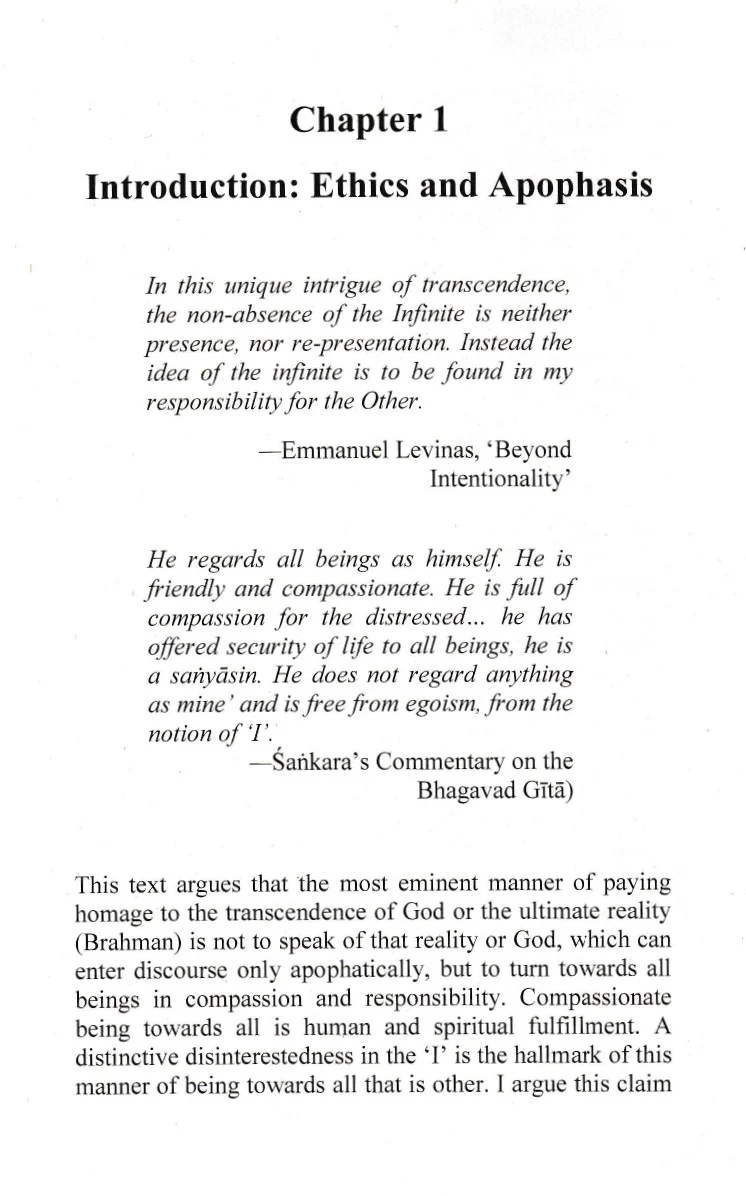 Chapter 1

Introduction: Ethics and Apophasis

In this unique intrigue of transcendence, the non-absence of the Infinite is neither presence, nor re-presentation. Instead the idea of the infinite is to be found in my responsibility for the Other.

—Emmanuel Levinas, 'Beyond Intentionality'

He regards all beings as himself. He is friendly and compassionate. He is full of compassion for the distressed... he has offered security of life to all beings, he is a saṅyāsin. He does not regard anything as mine' and is free from egoism, from the notion of 'I'.

—Śaṅkara's Commentary on the Bhagavad Gītā)

This text argues that the most eminent manner of paying homage to the transcendence of God or the ultimate reality (Brahman) is not to speak of that reality or God, which can enter discourse only apophatically, but to turn towards all beings in compassion and responsibility. Compassionate being towards all is human and spiritual fulfillment. A distinctive disinterestedness in the 'I' is the hallmark of this manner of being towards all that is other. I argue this claim